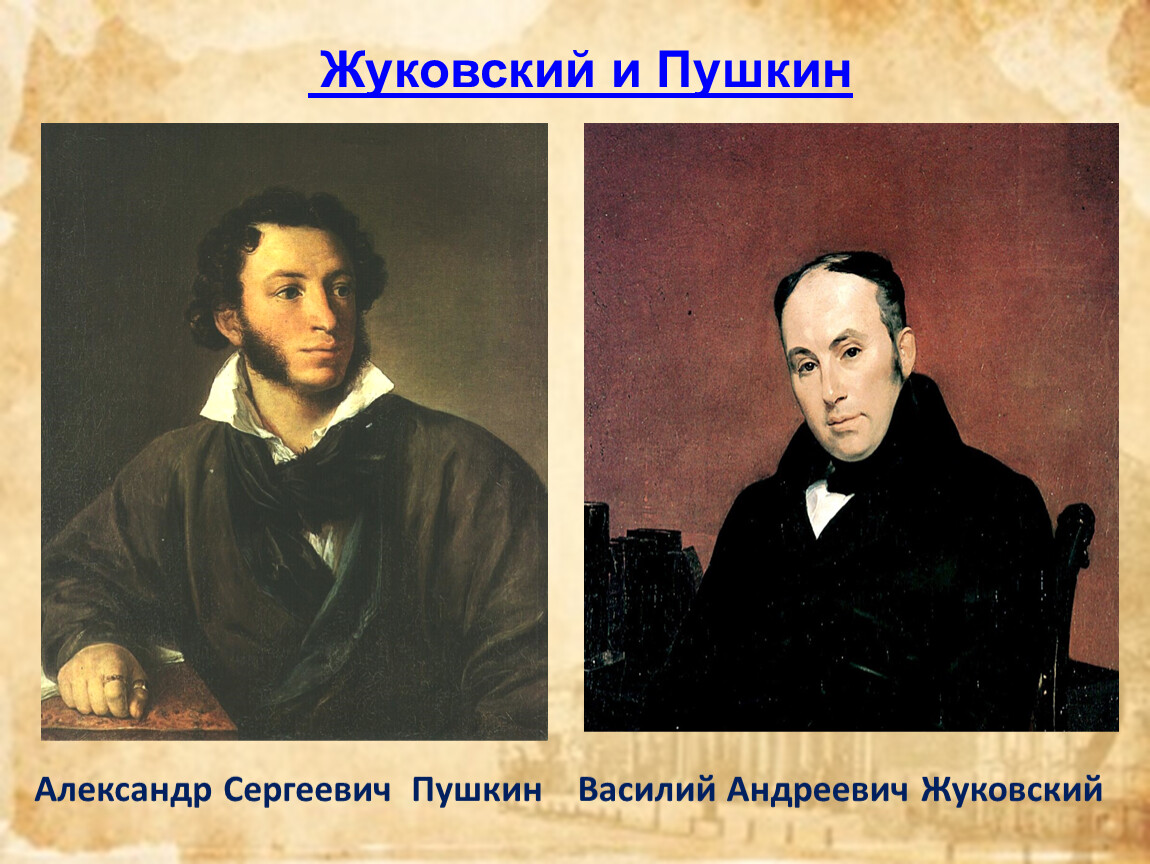 Жуковский и Пушкин

Александр Сергеевич Пушкин

Василий Андреевич Жуковский